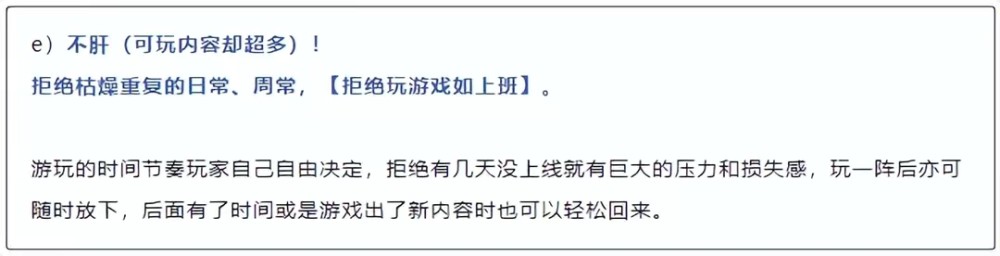 e）不肝（可玩内容却超多）！
拒绝枯燥重复的日常、周常，【拒绝玩游戏如上班】。

游玩的时间节奏玩家自己自由决定，拒绝有几天没上线就有巨大的压力和损失感，玩一阵后亦可随时放下，后面有了时间或是游戏出了新内容时也可以轻松回来。